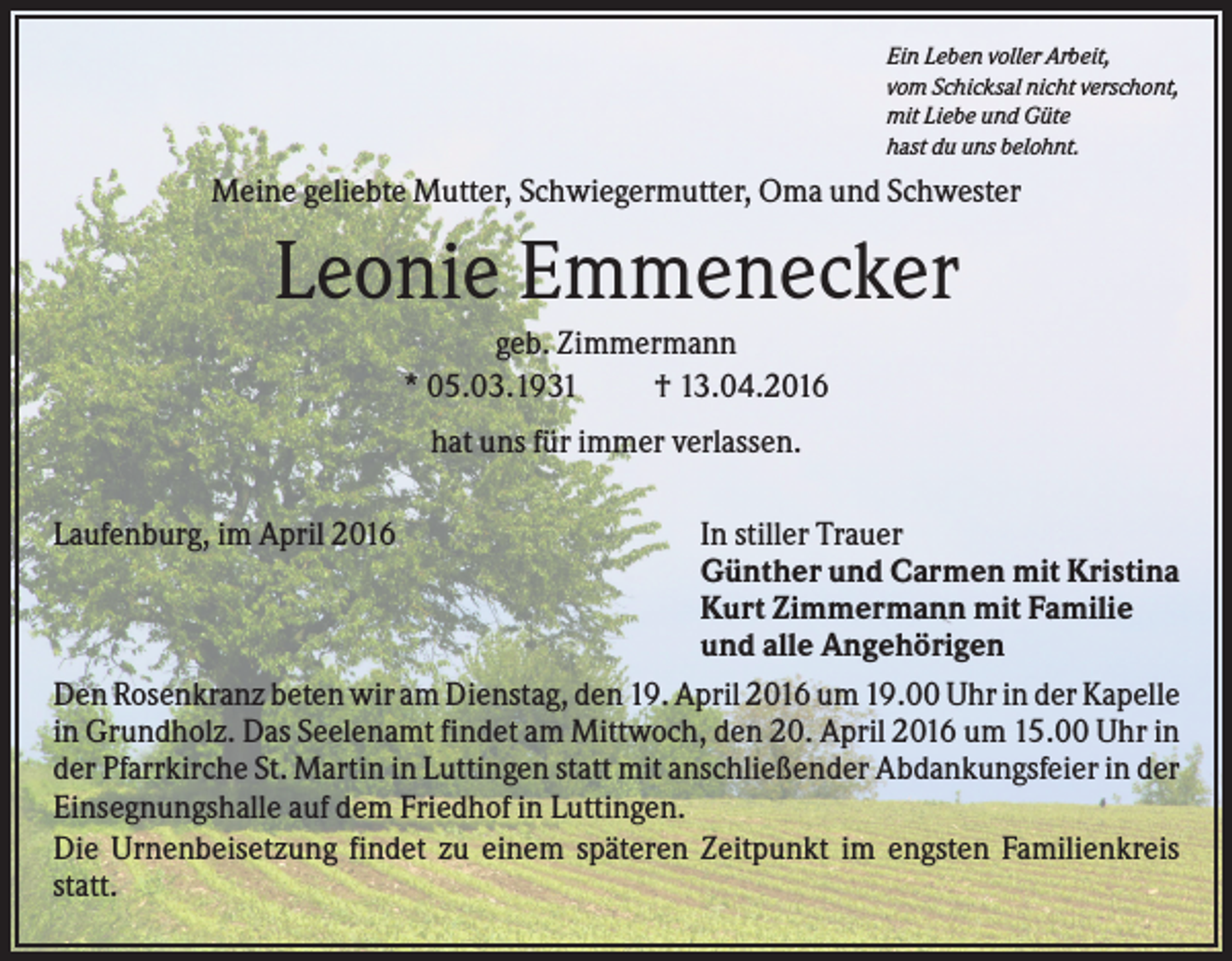 Ein Leben voller Arbeit,
vom Schicksal nicht verschont,
mit Liebe und Güte
hast du uns belohnt.

Meine geliebte Mutter, Schwiegermutter, Oma und Schwester

Leonie Emmenecker

geb. Zimmermann
* 05.03.1931 † 13.04.2016

hat uns für immer verlassen.

Laufenburg, im April 2016

In stiller Trauer
Günther und Carmen mit Kristina
Kurt Zimmermann mit Familie
und alle Angehörigen

Den Rosenkranz beten wir am Dienstag, den 19. April 2016 um 19.00 Uhr in der Kapelle in Grundholz. Das Seelenamt findet am Mittwoch, den 20. April 2016 um 15.00 Uhr in der Pfarrkirche St. Martin in Luttingen statt mit anschließender Abdankungsfeier in der Einsegnungshalle auf dem Friedhof in Luttingen.
Die Urnenbeisetzung findet zu einem späteren Zeitpunkt im engsten Familienkreis statt.